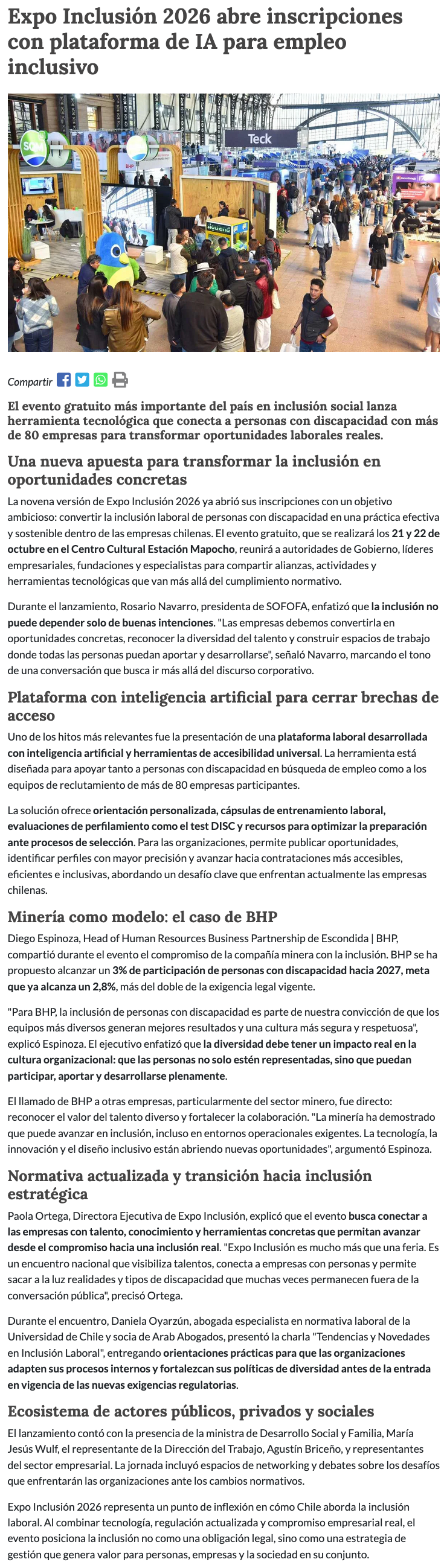 Expo Inclusión 2026 abre inscripciones con plataforma de IA para empleo inclusivo

Teck

Compartir

El evento gratuito más importante del país en inclusión social lanza herramienta tecnológica que conecta a personas con discapacidad con más de 80 empresas para transformar oportunidades laborales reales.

Una nueva apuesta para transformar la inclusión en oportunidades concretas

La novena versión de Expo Inclusión 2026 ya abrió sus inscripciones con un objetivo ambicioso: convertir la inclusión laboral de personas con discapacidad en una práctica efectiva y sostenible dentro de las empresas chilenas. El evento gratuito, que se realizará los 21 y 22 de octubre en el Centro Cultural Estación Mapocho, reunirá a autoridades de Gobierno, líderes empresariales, fundaciones y especialistas para compartir alianzas, actividades y herramientas tecnológicas que van más allá del cumplimiento normativo.

Durante el lanzamiento, Rosario Navarro, presidenta de SOFOFA, enfatizó que la inclusión no puede depender solo de buenas intenciones. "Las empresas debemos convertirla en oportunidades concretas, reconocer la diversidad del talento y construir espacios de trabajo donde todas las personas puedan aportar y desarrollarse", señaló Navarro, marcando el tono de una conversación que busca ir más allá del discurso corporativo.

Plataforma con inteligencia artificial para cerrar brechas de acceso

Uno de los hitos más relevantes fue la presentación de una plataforma laboral desarrollada con inteligencia artificial y herramientas de accesibilidad universal. La herramienta está diseñada para apoyar tanto a personas con discapacidad en búsqueda de empleo como a los equipos de reclutamiento de más de 80 empresas participantes.

La solución ofrece orientación personalizada, cápsulas de entrenamiento laboral, evaluaciones de perfilamiento como el test DISC y recursos para optimizar la preparación ante procesos de selección. Para las organizaciones, permite publicar oportunidades, identificar perfiles con mayor precisión y avanzar hacia contrataciones más accesibles, eficientes e inclusivas, abordando un desafío clave que enfrentan actualmente las empresas chilenas.

Minería como modelo: el caso de BHP

Diego Espinoza, Head of Human Resources Business Partnership de Escondida | BHP, compartió durante el evento el compromiso de la compañía minera con la inclusión. BHP se ha propuesto alcanzar un 3% de participación de personas con discapacidad hacia 2027, meta que ya alcanza un 2,8%, más del doble de la exigencia legal vigente.

"Para BHP, la inclusión de personas con discapacidad es parte de nuestra convicción de que los equipos más diversos generan mejores resultados y una cultura más segura y respetuosa", explicó Espinoza. El ejecutivo enfatizó que la diversidad debe tener un impacto real en la cultura organizacional: que las personas no solo estén representadas, sino que puedan participar, aportar y desarrollarse plenamente.

El llamado de BHP a otras empresas, particularmente del sector minero, fue directo: reconocer el valor del talento diverso y fortalecer la colaboración. "La minería ha demostrado que puede avanzar en inclusión, incluso en entornos operacionales exigentes. La tecnología, la innovación y el diseño inclusivo están abriendo nuevas oportunidades", argumentó Espinoza.

Normativa actualizada y transición hacia inclusión estratégica

Paola Ortega, Directora Ejecutiva de Expo Inclusión, explicó que el evento busca conectar a las empresas con talento, conocimiento y herramientas concretas que permitan avanzar desde el compromiso hacia una inclusión real. "Expo Inclusión es mucho más que una feria. Es un encuentro nacional que visibiliza talentos, conecta a empresas con personas y permite sacar a la luz realidades y tipos de discapacidad que muchas veces permanecen fuera de la conversación pública", precisó Ortega.

Durante el encuentro, Daniela Oyarzún, abogada especialista en normativa laboral de la Universidad de Chile y socia de Arab Abogados, presentó la charla "Tendencias y Novedades en Inclusión Laboral", entregando orientaciones prácticas para que las organizaciones adapten sus procesos internos y fortalezcan sus políticas de diversidad antes de la entrada en vigencia de las nuevas exigencias regulatorias.

Ecosistema de actores públicos, privados y sociales

El lanzamiento contó con la presencia de la ministra de Desarrollo Social y Familia, María Jesús Wulf, el representante de la Dirección del Trabajo, Agustín Briceño, y representantes del sector empresarial. La jornada incluyó espacios de networking y debates sobre los desafíos que enfrentarán las organizaciones ante los cambios normativos.

Expo Inclusión 2026 representa un punto de inflexión en cómo Chile aborda la inclusión laboral. Al combinar tecnología, regulación actualizada y compromiso empresarial real, el evento posiciona la inclusión no como una obligación legal, sino como una estrategia de gestión que genera valor para personas, empresas y la sociedad en su conjunto.